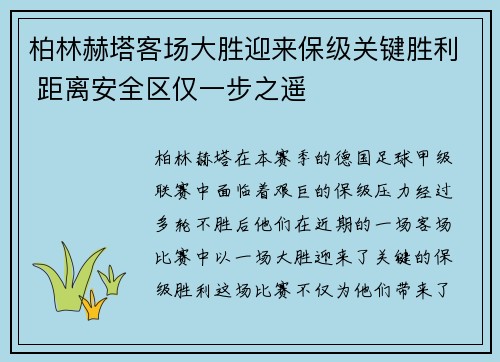 柏林赫塔客场大胜迎来保级关键胜利 距离安全区仅一步之遥

柏林赫塔在本赛季的德国足球甲级联赛中面临着艰巨的保级压力经过多轮不胜后他们在近期的一场客场比赛中以一场大胜迎来了关键的保级胜利这场比赛不仅为他们带来了